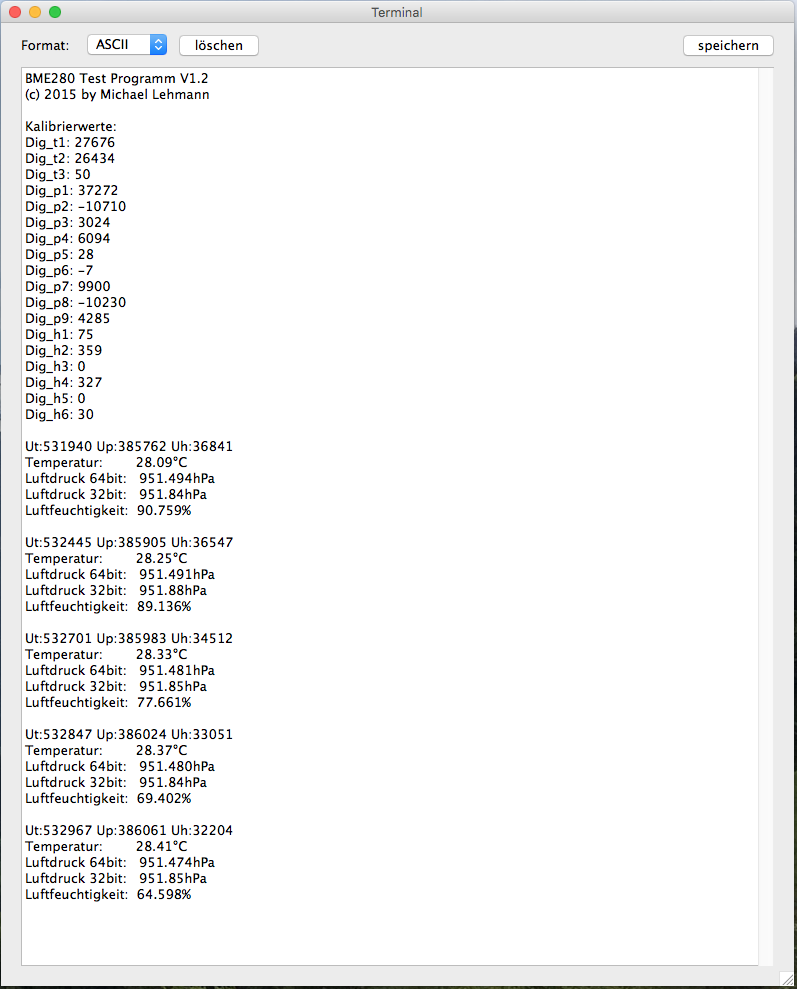 Terminal

Format: ASCII löschen speichern

BME280 Test Programm V1.2
(c) 2015 by Michael Lehmann

Kalibrierwerte:
Dig_t1: 27676
Dig_t2: 26434
Dig_t3: 50
Dig_p1: 37272
Dig_p2: -10710
Dig_p3: 3024
Dig_p4: 6094
Dig_p5: 28
Dig_p6: -7
Dig_p7: 9900
Dig_p8: -10230
Dig_p9: 4285
Dig_h1: 75
Dig_h2: 359
Dig_h3: 0
Dig_h4: 327
Dig_h5: 0
Dig_h6: 30

Ut:531940 Up:385762 Uh:36841
Temperatur: 28.09°C
Luftdruck 64bit: 951.494hPa
Luftdruck 32bit: 951.84hPa
Luftfeuchtigkeit: 90.759%

Ut:532445 Up:385905 Uh:36547
Temperatur: 28.25°C
Luftdruck 64bit: 951.491hPa
Luftdruck 32bit: 951.88hPa
Luftfeuchtigkeit: 89.136%

Ut:532701 Up:385983 Uh:34512
Temperatur: 28.33°C
Luftdruck 64bit: 951.481hPa
Luftdruck 32bit: 951.85hPa
Luftfeuchtigkeit: 77.661%

Ut:532847 Up:386024 Uh:33051
Temperatur: 28.37°C
Luftdruck 64bit: 951.480hPa
Luftdruck 32bit: 951.84hPa
Luftfeuchtigkeit: 69.402%

Ut:532967 Up:386061 Uh:32204
Temperatur: 28.41°C
Luftdruck 64bit: 951.474hPa
Luftdruck 32bit: 951.85hPa
Luftfeuchtigkeit: 64.598%